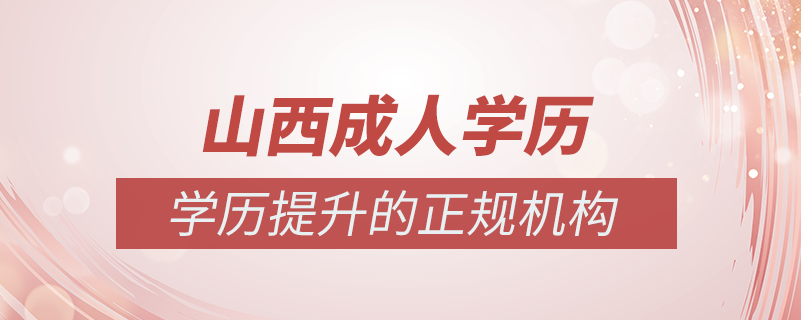 山西成人学历

学历提升的正规机构